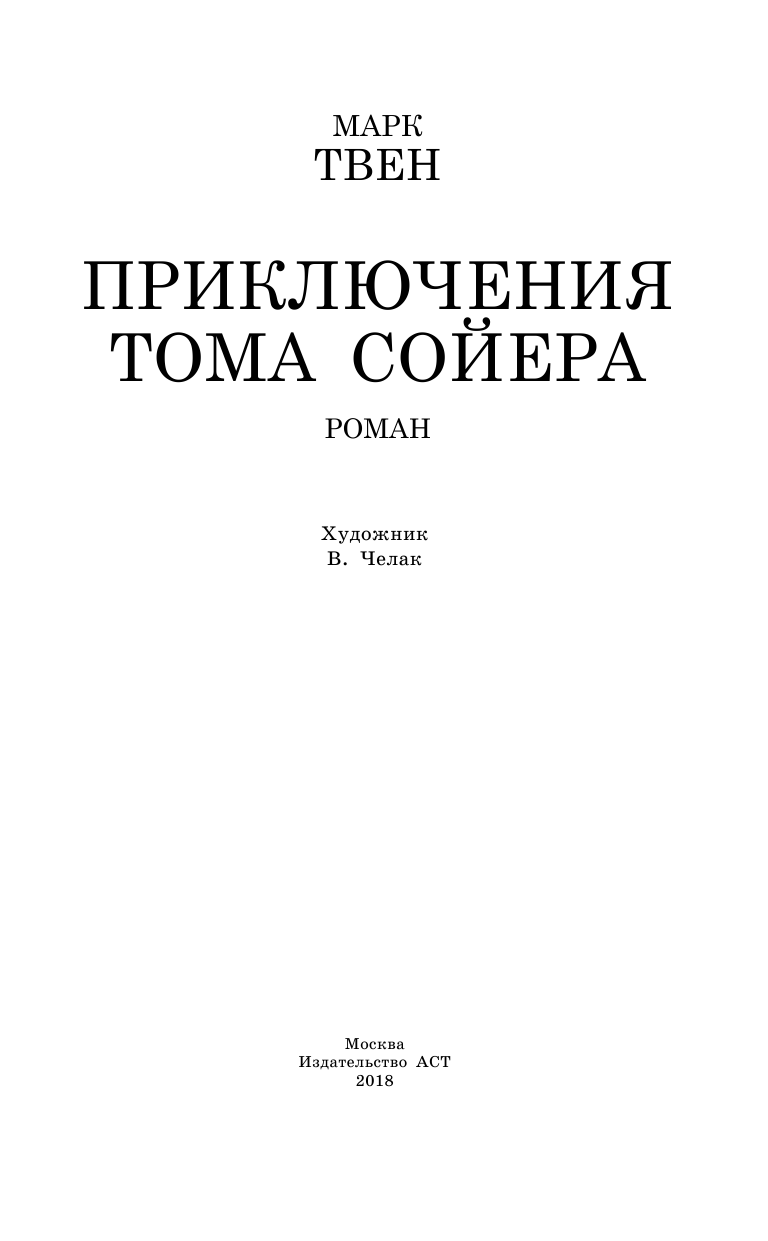 МАРК
ТВЕН

ПРИКЛЮЧЕНИЯ
ТОМА СОЙЕРА

РОМАН

Художник
В. Челак

Москва
Издательство АСТ
2018